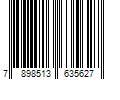 7 898513 635627